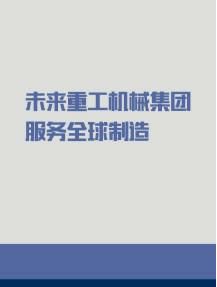 未来重工机械集团
服务全球制造